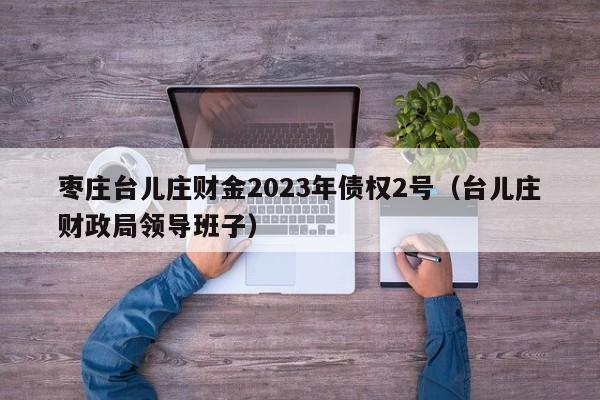 枣庄台儿庄财金2023年债权2号（台儿庄财政局领导班子）